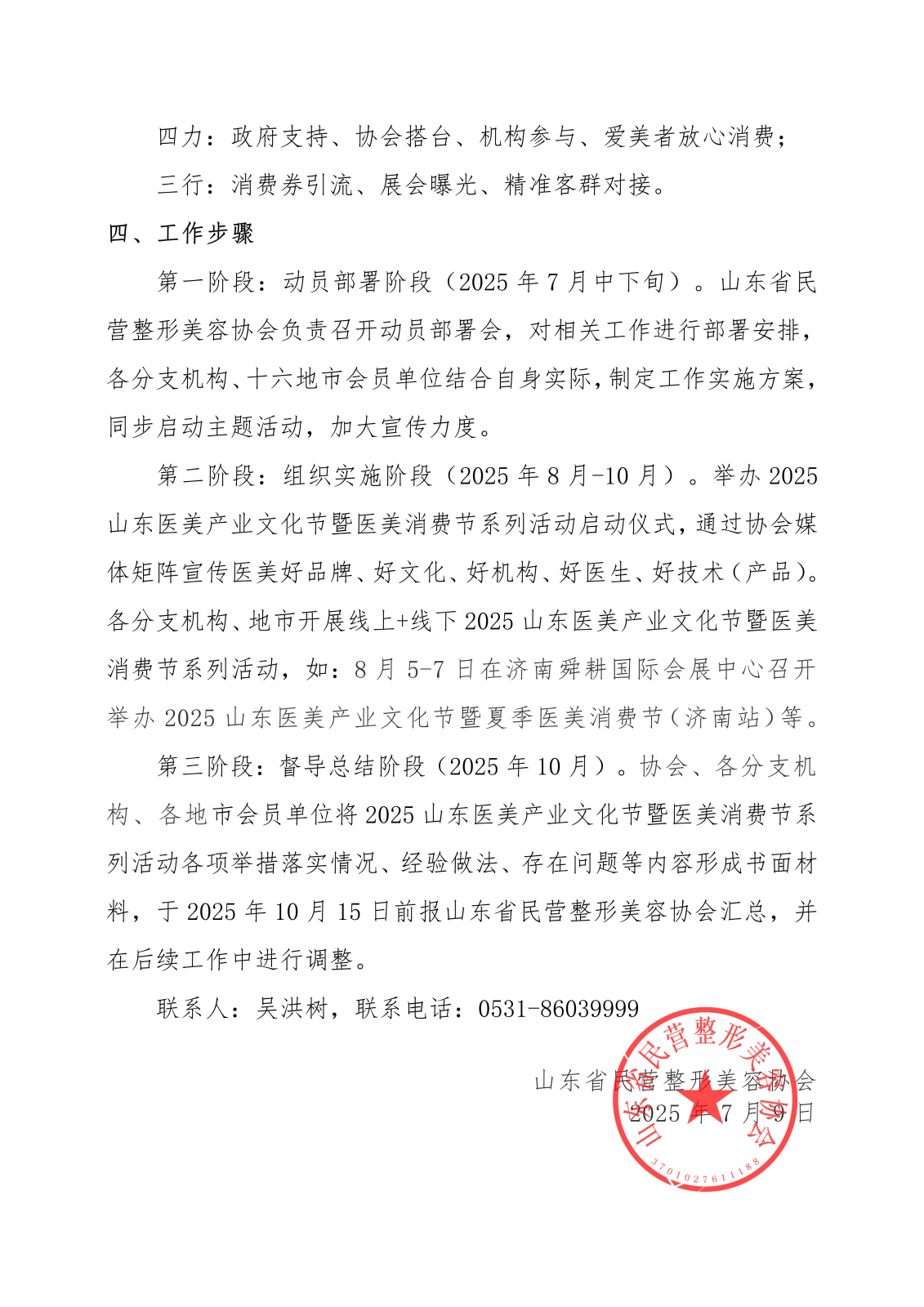 四力：政府支持、协会搭台、机构参与、爱美者放心消费；

三行：消费券引流、展会曝光、精准客群对接。

四、工作步骤

第一阶段：动员部署阶段（2025 年 7 月中下旬）。山东省民营整形美容协会负责召开动员部署会，对相关工作进行部署安排，各分支机构、十六地市会员单位结合自身实际，制定工作实施方案，同步启动主题活动，加大宣传力度。

第二阶段：组织实施阶段（2025 年 8 月-10 月）。举办 2025 山东医美产业文化节暨医美消费节系列活动启动仪式，通过协会媒体矩阵宣传医美好品牌、好文化、好机构、好医生、好技术（产品）。各分支机构、地市开展线上+线下 2025 山东医美产业文化节暨医美消费节系列活动，如：8 月 5-7 日在济南舜耕国际会展中心召开举办 2025 山东医美产业文化节暨夏季医美消费节（济南站）等。

第三阶段：督导总结阶段（2025 年 10 月）。协会、各分支机构、各地市会员单位将 2025 山东医美产业文化节暨医美消费节系列活动各项举措落实情况、经验做法、存在问题等内容形成书面材料，于 2025 年 10 月 15 日前报山东省民营整形美容协会汇总，并在后续工作中进行调整。

联系人：吴洪树，联系电话：0531-86039999

山东省民营整形美容协会
2025 年 7 月 9 日

山东省民营整形美容协会
3701027611188